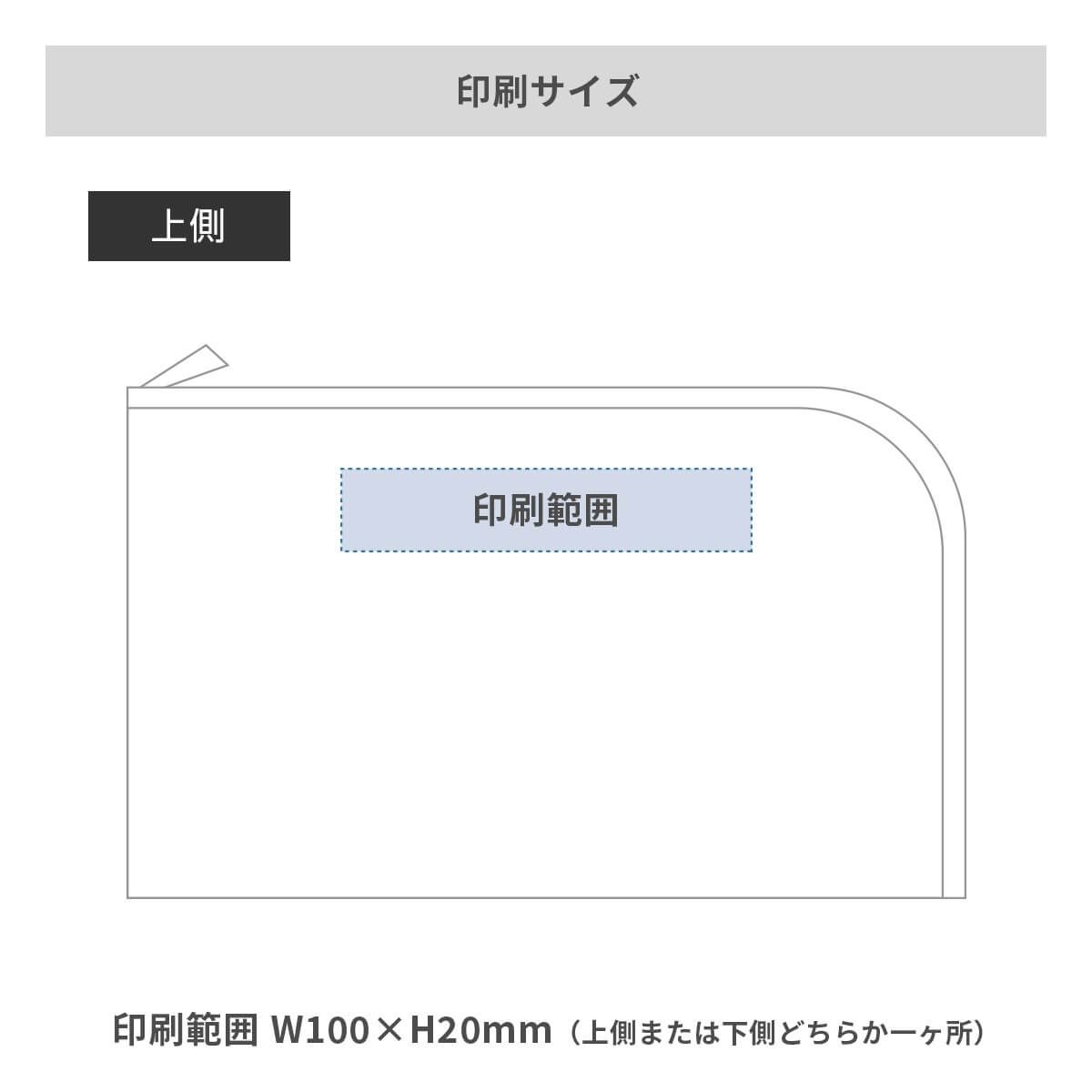 印刷サイズ

上側

印刷範囲

印刷範囲 W100×H20mm（上側または下側どちらか一ヶ所）